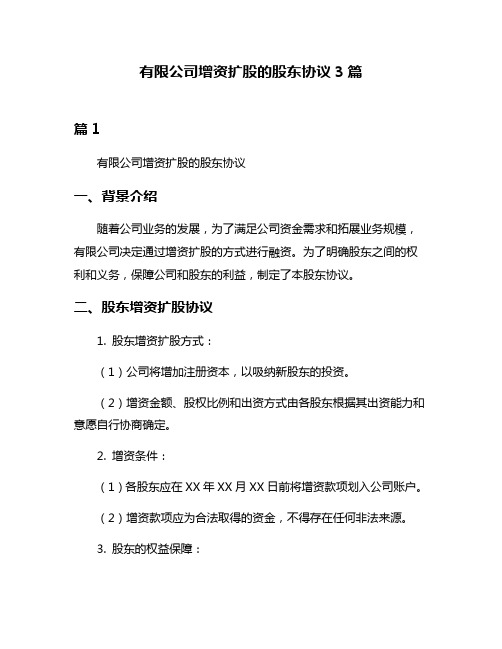 有限公司增资扩股的股东协议 3 篇

篇 1

有限公司增资扩股的股东协议

一、背景介绍

随着公司业务的发展，为了满足公司资金需求和拓展业务规模，有限公司决定通过增资扩股的方式进行融资。为了明确股东之间的权利和义务，保障公司和股东的利益，制定了本股东协议。

二、股东增资扩股协议

1. 股东增资扩股方式：

（1）公司将增加注册资本，以吸纳新股东的投资。

（2）增资金额、股权比例和出资方式由各股东根据其出资能力和意愿自行协商确定。

2. 增资条件：

（1）各股东应在 XX 年 XX 月 XX 日前将增资款项划入公司账户。

（2）增资款项应为合法取得的资金，不得存在任何非法来源。

3. 股东的权益保障：